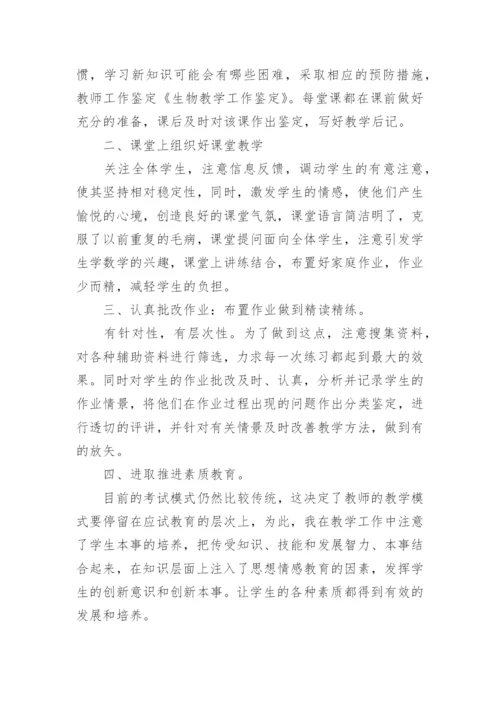 惯，学习新知识可能会有哪些困难，采取相应的预防措施，教师工作鉴定《生物教学工作鉴定》。每堂课都在课前做好充分的准备，课后及时对该课作出鉴定，写好教学后记。

二、课堂上组织好课堂教学

关注全体学生，注意信息反馈，调动学生的有意注意，使其坚持相对稳定性，同时，激发学生的情感，使他们产生愉悦的心境，创造良好的课堂气氛，课堂语言简洁明了，克服了以前重复的毛病，课堂提问面向全体学生，注意引发学生学数学的兴趣，课堂上讲练结合，布置好家庭作业，作业少而精，减轻学生的负担。

三、认真批改作业：布置作业做到精读精练。

有针对性，有层次性。为了做到这点，注意搜集资料，对各种辅助资料进行筛选，力求每一次练习都起到最大的效果。同时对学生的作业批改及时、认真，分析并记录学生的作业情景，将他们在作业过程出现的问题作出分类鉴定，进行透切的评讲，并针对有关情景及时改善教学方法，做到有的放矢。

四、进取推进素质教育。

目前的考试模式仍然比较传统，这决定了教师的教学模式要停留在应试教育的层次上，为此，我在教学工作中注意了学生本事的培养，把传受知识、技能和发展智力、本事结合起来，在知识层面上注入了思想情感教育的因素，发挥学生的创新意识和创新本事。让学生的各种素质都得到有效的发展和培养。